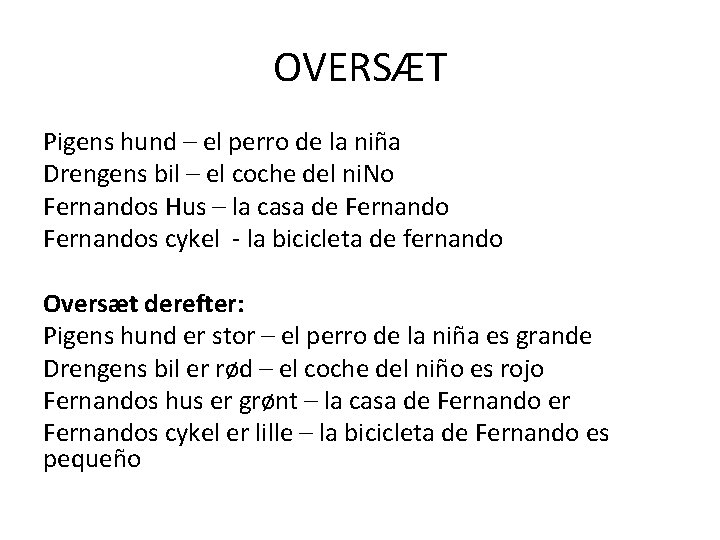 OVERSÆT

Pigens hund – el perro de la niña
Drengens bil – el coche del niNo
Fernandos Hus – la casa de Fernando
Fernandos cykel - la bicicleta de fernando

Oversæt derefter:
Pigens hund er stor – el perro de la niña es grande
Drengens bil er rød – el coche del niño es rojo
Fernandos hus er grønt – la casa de Fernando er
Fernandos cykel er lille – la bicicleta de Fernando es pequeño